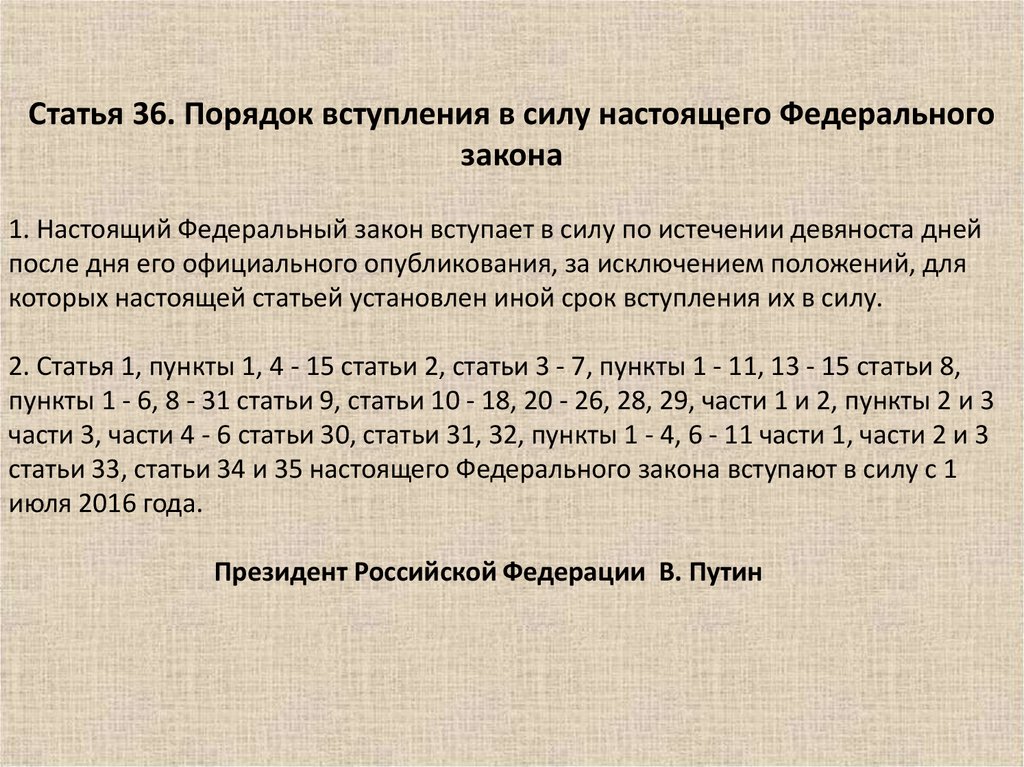 Статья 36. Порядок вступления в силу настоящего Федерального закона

1. Настоящий Федеральный закон вступает в силу по истечении девяноста дней после дня его официального опубликования, за исключением положений, для которых настоящей статьей установлен иной срок вступления их в силу.

2. Статья 1, пункты 1, 4 - 15 статьи 2, статьи 3 - 7, пункты 1 - 11, 13 - 15 статьи 8, пункты 1 - 6, 8 - 31 статьи 9, статьи 10 - 18, 20 - 26, 28, 29, части 1 и 2, пункты 2 и 3 части 3, части 4 - 6 статьи 30, статьи 31, 32, пункты 1 - 4, 6 - 11 части 1, части 2 и 3 статьи 33, статьи 34 и 35 настоящего Федерального закона вступают в силу с 1 июля 2016 года.

Президент Российской Федерации В. Путин